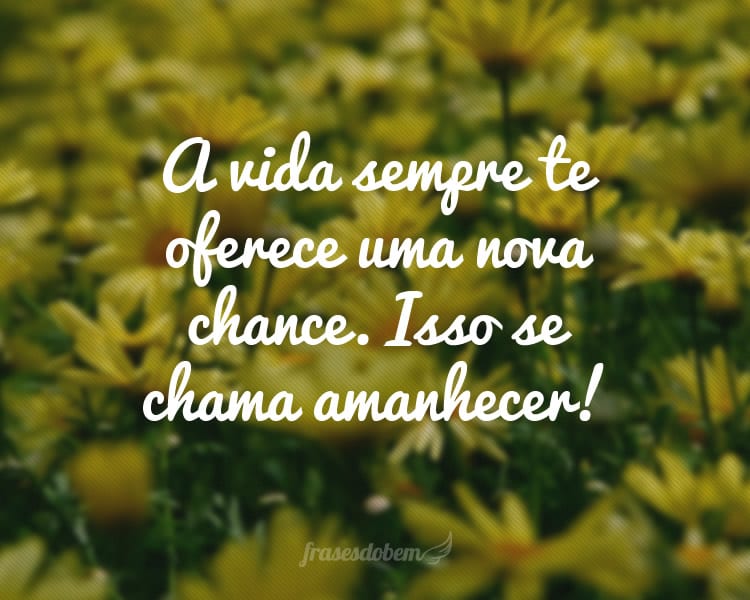 A vida sempre te oferece uma nova chance. Isso se chama amanhecer!

frasesdobem